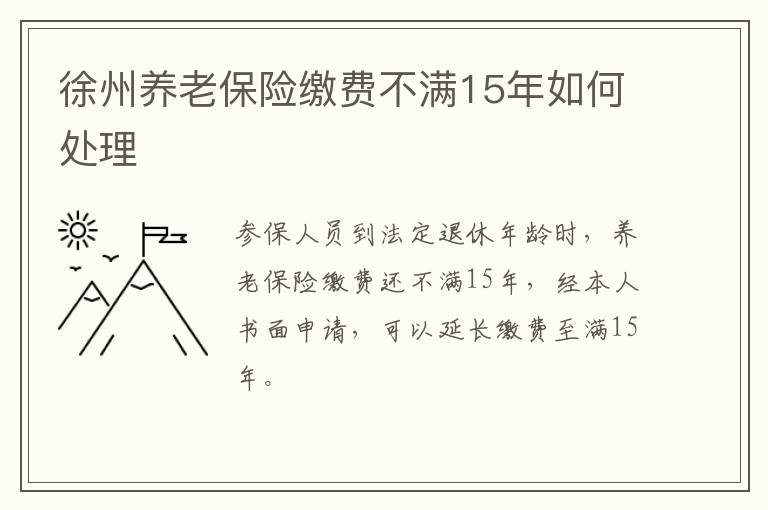 徐州养老保险缴费不满15年如何处理

参保人员到法定退休年龄时，养老保险缴费还不满15年，经本人书面申请，可以延长缴费至满15年。